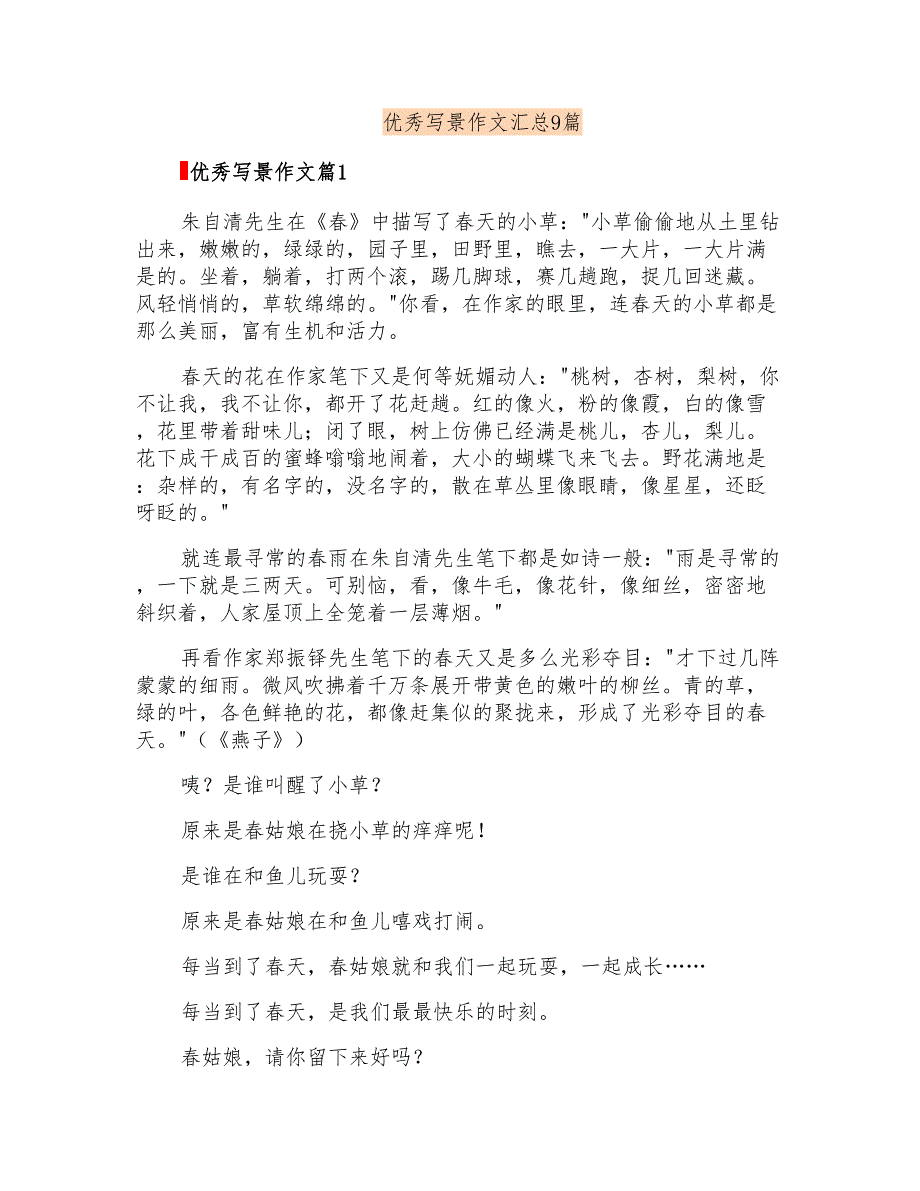 优秀写景作文汇总9篇

优秀写景作文篇1

朱自清先生在《春》中描写了春天的小草："小草偷偷地从土里钻出来，嫩嫩的，绿绿的，园子里，田野里，瞧去，一大片，一大片满是的。坐着，躺着，打两个滚，踢几脚球，赛几趟跑，捉几回迷藏。风轻悄悄的，草软绵绵的。"你看，在作家的眼里，连春天的小草都是那么美丽，富有生机和活力。

春天的花在作家笔下又是何等妩媚动人："桃树，杏树，梨树，你不让我，我不让你，都开了花赶趟。红的像火，粉的像霞，白的像雪，花里带着甜味儿；闭了眼，树上仿佛已经满是桃儿，杏儿，梨儿。花下成千成百的蜜蜂嗡嗡地闹着，大小的蝴蝶飞来飞去。野花满地是：杂样的，有名字的，没名字的，散在草丛里像眼睛，像星星，还眨呀眨的。"

就连最寻常的春雨在朱自清先生笔下都是如诗一般："雨是寻常的，一下就是三两天。可别恼，看，像牛毛，像花针，像细丝，密密地斜织着，人家屋顶上全笼着一层薄烟。"

再看作家郑振铎先生笔下的春天又是多么光彩夺目："才下过几阵蒙蒙的细雨。微风吹拂着千万条展开带黄色的嫩叶的柳丝。青的草，绿的叶，各色鲜艳的花，都像赶集似的聚拢来，形成了光彩夺目的春天。"（《燕子》）

咦？是谁叫醒了小草？

原来是春姑娘在挠小草的痒痒呢！

是谁在和鱼儿玩耍？

原来是春姑娘在和鱼儿嘻戏打闹。

每当到了春天，春姑娘就和我们一起玩耍，一起成长……

每当到了春天，是我们最最快乐的时刻。

春姑娘，请你留下来好吗？